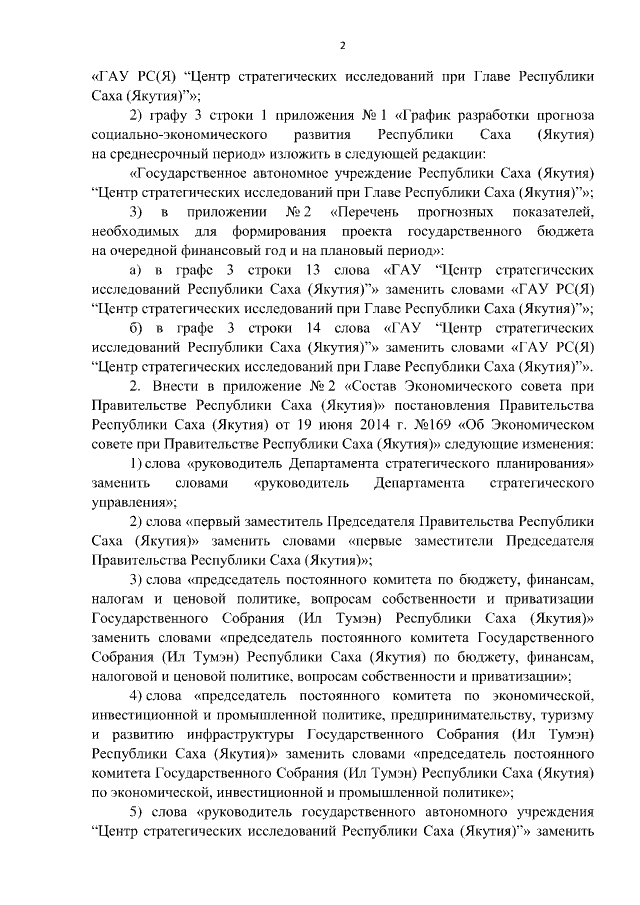 2

«ГАУ РС(Я) “Центр стратегических исследований при Главе Республики Саха (Якутия)”»;

2) графу 3 строки 1 приложения № 1 «График разработки прогноза социально-экономического развития Республики Саха (Якутия) на среднесрочный период» изложить в следующей редакции:

«Государственное автономное учреждение Республики Саха (Якутия) “Центр стратегических исследований при Главе Республики Саха (Якутия)”»;

3) в приложении № 2 «Перечень прогнозных показателей, необходимых для формирования проекта государственного бюджета на очередной финансовый год и на плановый период»:

а) в графе 3 строки 13 слова «ГАУ “Центр стратегических исследований Республики Саха (Якутия)”» заменить словами «ГАУ РС(Я) “Центр стратегических исследований при Главе Республики Саха (Якутия)”»;

б) в графе 3 строки 14 слова «ГАУ “Центр стратегических исследований Республики Саха (Якутия)”» заменить словами «ГАУ РС(Я) “Центр стратегических исследований при Главе Республики Саха (Якутия)”».

2. Внести в приложение № 2 «Состав Экономического совета при Правительстве Республики Саха (Якутия)» постановления Правительства Республики Саха (Якутия) от 19 июня 2014 г. №169 «Об Экономическом совете при Правительстве Республики Саха (Якутия)» следующие изменения:

1) слова «руководитель Департамента стратегического планирования» заменить словами «руководитель Департамента стратегического управления»;

2) слова «первый заместитель Председателя Правительства Республики Саха (Якутия)» заменить словами «первые заместители Председателя Правительства Республики Саха (Якутия)»;

3) слова «председатель постоянного комитета по бюджету, финансам, налогам и ценовой политике, вопросам собственности и приватизации Государственного Собрания (Ил Тумэн) Республики Саха (Якутия)» заменить словами «председатель постоянного комитета Государственного Собрания (Ил Тумэн) Республики Саха (Якутия) по бюджету, финансам, налоговой и ценовой политике, вопросам собственности и приватизации»;

4) слова «председатель постоянного комитета по экономической, инвестиционной и промышленной политике, предпринимательству, туризму и развитию инфраструктуры Государственного Собрания (Ил Тумэн) Республики Саха (Якутия)» заменить словами «председатель постоянного комитета Государственного Собрания (Ил Тумэн) Республики Саха (Якутия) по экономической, инвестиционной и промышленной политике»;

5) слова «руководитель государственного автономного учреждения “Центр стратегических исследований Республики Саха (Якутия)”» заменить